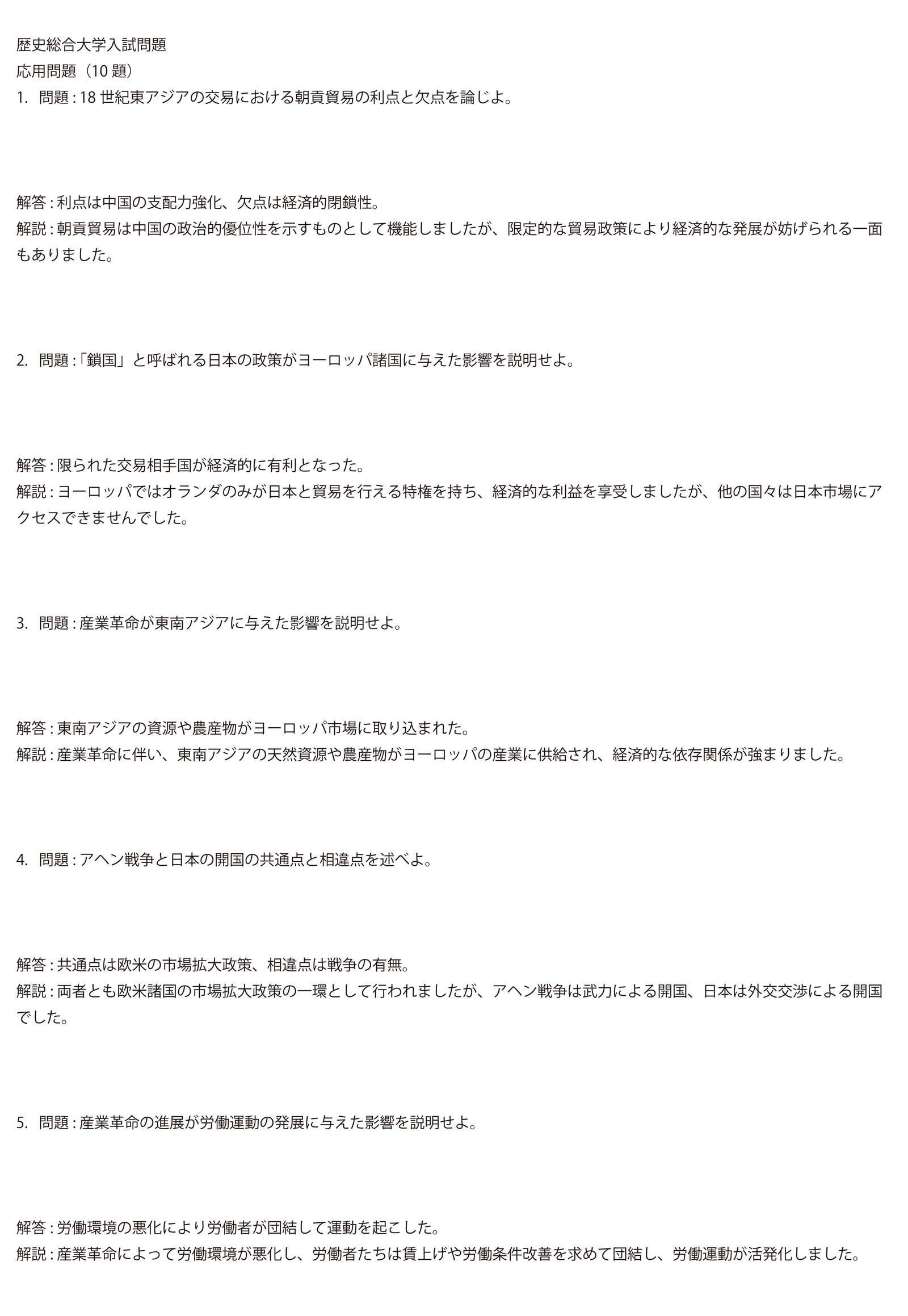 歴史総合大学入試問題
応用問題（10題）
1. 問題：18世紀東アジアの交易における朝貢貿易の利点と欠点を論じよ。

解答：利点は中国の支配力強化、欠点は経済的閉鎖性。
解説：朝貢貿易は中国の政治的優位性を示すものとして機能しましたが、限定的な貿易政策により経済的な発展が妨げられる一面もありました。

2. 問題：「鎖国」と呼ばれる日本の政策がヨーロッパ諸国に与えた影響を説明せよ。

解答：限られた交易相手国が経済的に有利となった。
解説：ヨーロッパではオランダのみが日本と貿易を行える特権を持ち、経済的な利益を享受しましたが、他の国々は日本市場にアクセスできませんでした。

3. 問題：産業革命が東南アジアに与えた影響を説明せよ。

解答：東南アジアの資源や農産物がヨーロッパ市場に取り込まれた。
解説：産業革命に伴い、東南アジアの天然資源や農産物がヨーロッパの産業に供給され、経済的な依存関係が強まりました。

4. 問題：アヘン戦争と日本の開国の共通点と相違点を述べよ。

解答：共通点は欧米の市場拡大政策、相違点は戦争の有無。
解説：両者とも欧米諸国の市場拡大政策の一環として行われましたが、アヘン戦争は武力による開国、日本は外交交渉による開国でした。

5. 問題：産業革命の進展が労働運動の発展に与えた影響を説明せよ。

解答：労働環境の悪化により労働者が団結して運動を起こした。
解説：産業革命によって労働環境が悪化し、労働者たちは賃上げや労働条件改善を求めて団結し、労働運動が活発化しました。